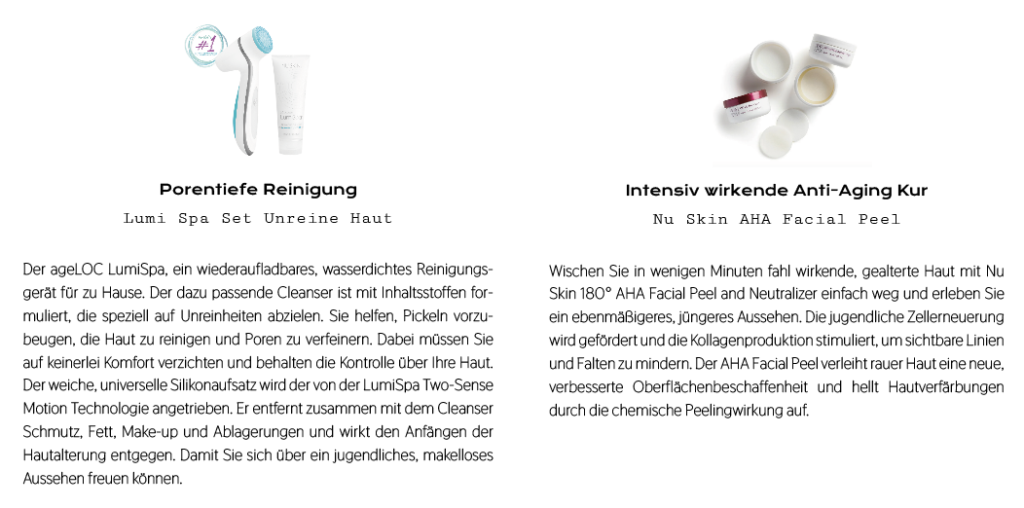 #1

Porentiefe Reinigung

Lumi Spa Set Unreine Haut

Der ageLOC LumiSpa, ein wiederaufladbares, wasserdichtes Reinigungsgerät für zu Hause. Der dazu passende Cleanser ist mit Inhaltsstoffen formuliert, die speziell auf Unreinheiten abzielen. Sie helfen, Pickeln vorzubeugen, die Haut zu reinigen und Poren zu verfeinern. Dabei müssen Sie auf keinerlei Komfort verzichten und behalten die Kontrolle über Ihre Haut. Der weiche, universelle Silikonaufsatz wird der von der LumiSpa Two-Sense Motion Technologie angetrieben. Er entfernt zusammen mit dem Cleanser Schmutz, Fett, Make-up und Ablagerungen und wirkt den Anfängen der Hautalterung entgegen. Damit Sie sich über ein jugendliches, makelloses Aussehen freuen können.

Intensiv wirkende Anti-Aging Kur

Nu Skin AHA Facial Peel

Wischen Sie in wenigen Minuten fahl wirkende, gealterte Haut mit Nu Skin 180° AHA Facial Peel and Neutralizer einfach weg und erleben Sie ein ebenmäßigeres, jüngeres Aussehen. Die jugendliche Zellerneuerung wird gefördert und die Kollagenproduktion stimuliert, um sichtbare Linien und Falten zu mindern. Der AHA Facial Peel verleiht rauer Haut eine neue, verbesserte Oberflächenbeschaffenheit und hellt Hautverfärbungen durch die chemische Peelingwirkung auf.